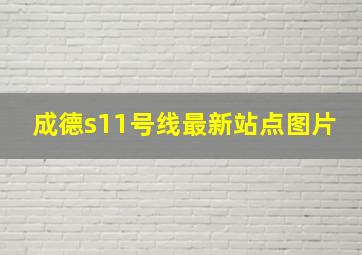 成德s11号线最新站点图片